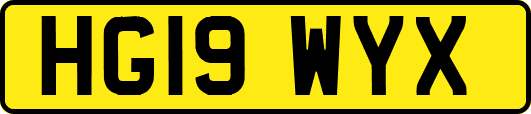 HG19 WYX